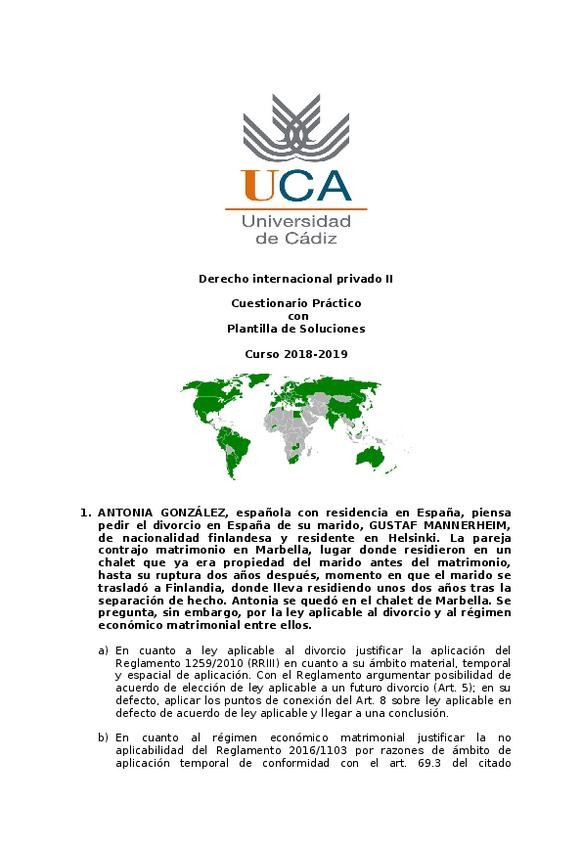 UCA
Universidad de Cádiz

Derecho internacional privado II

Cuestionario Práctico
con
Plantilla de Soluciones

Curso 2018-2019

1. ANTONIA GONZÁLEZ, española con residencia en España, piensa pedir el divorcio en España de su marido, GUSTAF MANNERHEIM, de nacionalidad finlandesa y residente en Helsinki. La pareja contrajo matrimonio en Marbella, lugar donde residieron en un chalet que ya era propiedad del marido antes del matrimonio, hasta su ruptura dos años después, momento en que el marido se trasladó a Finlandia, donde lleva residiendo unos dos años tras la separación de hecho. Antonia se quedó en el chalet de Marbella. Se pregunta, sin embargo, por la ley aplicable al divorcio y al régimen económico matrimonial entre ellos.

a) En cuanto a ley aplicable al divorcio justificar la aplicación del Reglamento 1259/2010 (RRIII) en cuanto a su ámbito material, temporal y espacial de aplicación. Con el Reglamento argumentar posibilidad de acuerdo de elección de ley aplicable a un futuro divorcio (Art. 5); en su defecto, aplicar los puntos de conexión del Art. 8 sobre ley aplicable en defecto de acuerdo de ley aplicable y llegar a una conclusión.

b) En cuanto al régimen económico matrimonial justificar la no aplicabilidad del Reglamento 2016/1103 por razones de ámbito de aplicación temporal de conformidad con el art. 69.3 del citado